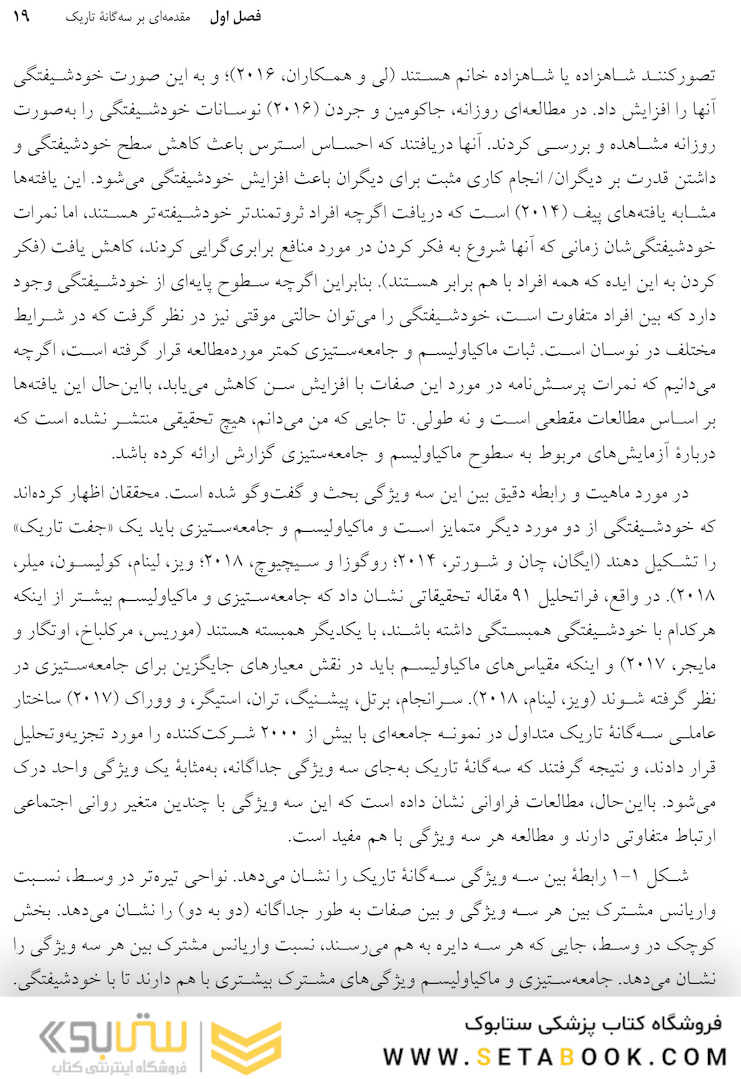 ۱۹ مقدمه‌ای بر سه‌گانهٔ تاریک فصل اول

تصورکنند شاهزاده یا شاهزاده خانم هستند (لی و همکاران، ۲۰۱۶)؛ و به این صورت خودشیفتگی آنها را افزایش داد. در مطالعه‌ای روزانه، جاکومین و جردن (۲۰۱۶) نوسانات خودشیفتگی را به‌صورت روزانه مشاهده و بررسی کردند. آنها دریافتند که احساس استرس باعث کاهش سطح خودشیفتگی و داشتن قدرت بر دیگران/ انجام کاری مثبت برای دیگران باعث افزایش خودشیفتگی می‌شود. این یافته‌ها مشابه یافته‌های پیف (۲۰۱۴) است که دریافت اگرچه افراد ثروتمندتر خودشیفته‌تر هستند، اما نمرات خودشیفتگی‌شان زمانی که آنها شروع به فکر کردن در مورد منافع برابری‌گرایی کردند، کاهش یافت (فکر کردن به این ایده که همه افراد با هم برابر هستند). بنابراین اگرچه سطوح پایه‌ای از خودشیفتگی وجود دارد که بین افراد متفاوت است، خودشیفتگی را می‌توان حالتی موقتی نیز در نظر گرفت که در شرایط مختلف در نوسان است. ثبات ماکیاولیسم و جامعه‌ستیزی کمتر موردمطالعه قرار گرفته است، اگرچه می‌دانیم که نمرات پرسش‌نامه در مورد این صفات با افزایش سن کاهش می‌یابد، بااین‌حال این یافته‌ها بر اساس مطالعات مقطعی است و نه طولی. تا جایی که من می‌دانم، هیچ تحقیقی منتشر نشده است که دربارهٔ آزمایش‌های مربوط به سطوح ماکیاولیسم و جامعه‌ستیزی گزارش ارائه کرده باشد.

در مورد ماهیت و رابطه دقیق بین این سه ویژگی بحث و گفت‌وگو شده است. محققان اظهار کرده‌اند که خودشیفتگی از دو مورد دیگر متمایز است و ماکیاولیسم و جامعه‌ستیزی باید یک «جفت تاریک» را تشکیل دهند (ایگان، چان و شورتر، ۲۰۱۴؛ روگوزا و سیچیوچ، ۲۰۱۸؛ ویز، لینام، کولیسون، میلر، ۲۰۱۸). در واقع، فراتحلیل ۹۱ مقاله تحقیقاتی نشان داد که جامعه‌ستیزی و ماکیاولیسم بیشتر از اینکه هرکدام با خودشیفتگی همبستگی داشته باشند، با یکدیگر همبسته هستند (موریس، مرکلباخ، اوتگار و مایجر، ۲۰۱۷) و اینکه مقیاس‌های ماکیاولیسم باید در نقش معیارهای جایگزین برای جامعه‌ستیزی در نظر گرفته شوند (ویز، لینام، ۲۰۱۸). سرانجام، برتل، پیشنیگ، تران، استیگر، و ووراک (۲۰۱۷) ساختار عاملی سه‌گانهٔ تاریک متداول در نمونه جامعه‌ای با بیش از ۲۰۰۰ شرکت‌کننده را مورد تجزیه‌وتحلیل قرار دادند، و نتیجه گرفتند که سه‌گانهٔ تاریک به‌جای سه ویژگی جداگانه، به‌مثابهٔ یک ویژگی واحد درک می‌شود. بااین‌حال، مطالعات فراوانی نشان داده است که این سه ویژگی با چندین متغیر روانی اجتماعی ارتباط متفاوتی دارند و مطالعه هر سه ویژگی با هم مفید است.

شکل ۱-۱ رابطهٔ بین سه ویژگی سه‌گانهٔ تاریک را نشان می‌دهد. نواحی تیره‌تر در وسط، نسبت واریانس مشترک بین هر سه ویژگی و بین صفات به طور جداگانه (دو به دو) را نشان می‌دهد. بخش کوچک در وسط، جایی که هر سه دایره به هم می‌رسند، نسبت واریانس مشترک بین هر سه ویژگی را نشان می‌دهد. جامعه‌ستیزی و ماکیاولیسم ویژگی‌های مشترک بیشتری با هم دارند تا با خودشیفتگی.

ستابوک
فروشگاه اینترنتی کتاب
فروشگاه کتاب پزشکی ستابوک
WWW.SETABOOK.COM